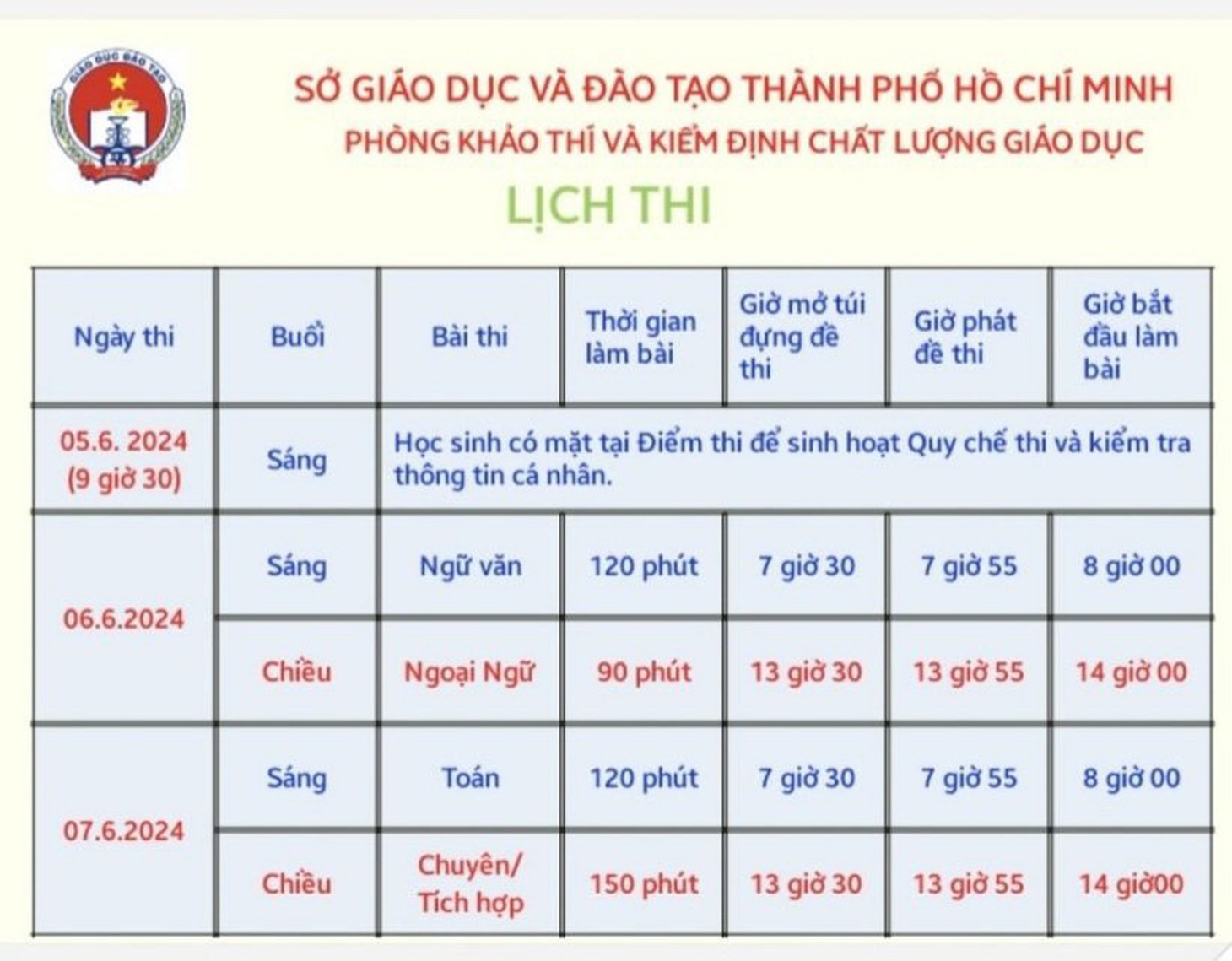 GIÁO DỤC ĐÀO TẠO

SỞ GIÁO DỤC VÀ ĐÀO TẠO THÀNH PHỐ HỒ CHÍ MINH
PHÒNG KHẢO THÍ VÀ KIỂM ĐỊNH CHẤT LƯỢNG GIÁO DỤC

LỊCH THI

| Ngày thi | Buổi | Bài thi | Thời gian làm bài | Giờ mở túi đựng đề thi | Giờ phát đề thi | Giờ bắt đầu làm bài |
|---|---|---|---|---|---|---|
| 05.6. 2024 (9 giờ 30) | Sáng | Học sinh có mặt tại Điểm thi để sinh hoạt Quy chế thi và kiểm tra thông tin cá nhân. | | | | |
| 06.6.2024 | Sáng | Ngữ văn | 120 phút | 7 giờ 30 | 7 giờ 55 | 8 giờ 00 |
| | Chiều | Ngoại Ngữ | 90 phút | 13 giờ 30 | 13 giờ 55 | 14 giờ 00 |
| 07.6.2024 | Sáng | Toán | 120 phút | 7 giờ 30 | 7 giờ 55 | 8 giờ 00 |
| | Chiều | Chuyên/ Tích hợp | 150 phút | 13 giờ 30 | 13 giờ 55 | 14 giờ00 |